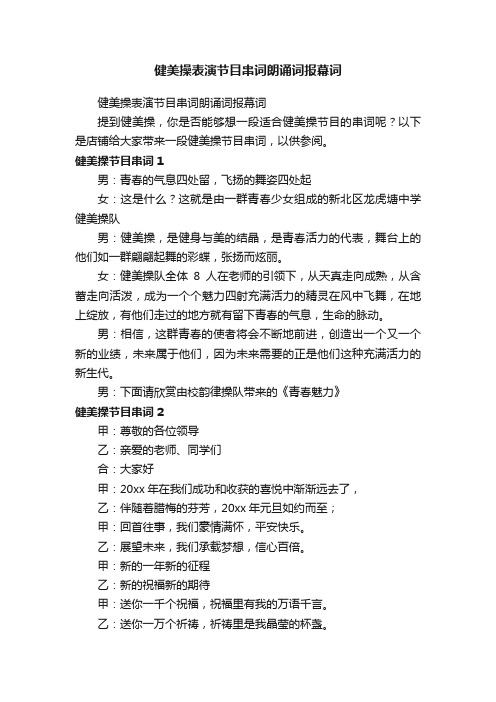 健美操表演节目串词朗诵词报幕词

健美操表演节目串词朗诵词报幕词

提到健美操，你是否能够想一段适合健美操节目的串词呢？以下是店铺给大家带来一段健美操节目串词，以供参阅。

健美操节目串词 1

男：青春的气息四处留，飞扬的舞姿四处起

女：这是什么？这就是由一群青春少女组成的新北区龙虎塘中学健美操队

男：健美操，是健身与美的结晶，是青春活力的代表，舞台上的他们如一群翩翩起舞的彩蝶，张扬而炫丽。

女：健美操队全体 8 人在老师的引领下，从天真走向成熟，从含蓄走向活泼，成为一个个魅力四射充满活力的精灵在风中飞舞，在地上绽放，有他们走过的地方就有留下青春的气息，生命的脉动。

男：相信，这群青春的使者将会不断地前进，创造出一个又一个新的业绩，未来属于他们，因为未来需要的正是他们这种充满活力的新生代。

男：下面请欣赏由校韵律操队带来的《青春魅力》

健美操节目串词 2

甲：尊敬的各位领导

乙：亲爱的老师、同学们

合：大家好

甲：20xx 年在我们成功和收获的喜悦中渐渐远去了，

乙：伴随着腊梅的芬芳，20xx 年元旦如约而至；

甲：回首往事，我们豪情满怀，平安快乐。

乙：展望未来，我们承载梦想，信心百倍。

甲：新的一年新的征程

乙：新的祝福新的期待

甲：送你一千个祝福，祝福里有我的万语千言。

乙：送你一万个祈祷，祈祷里是我晶莹的杯盏。